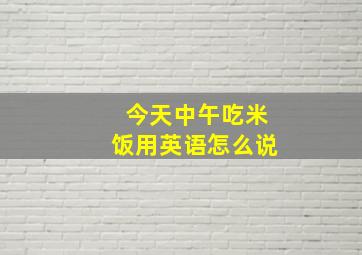 今天中午吃米饭用英语怎么说